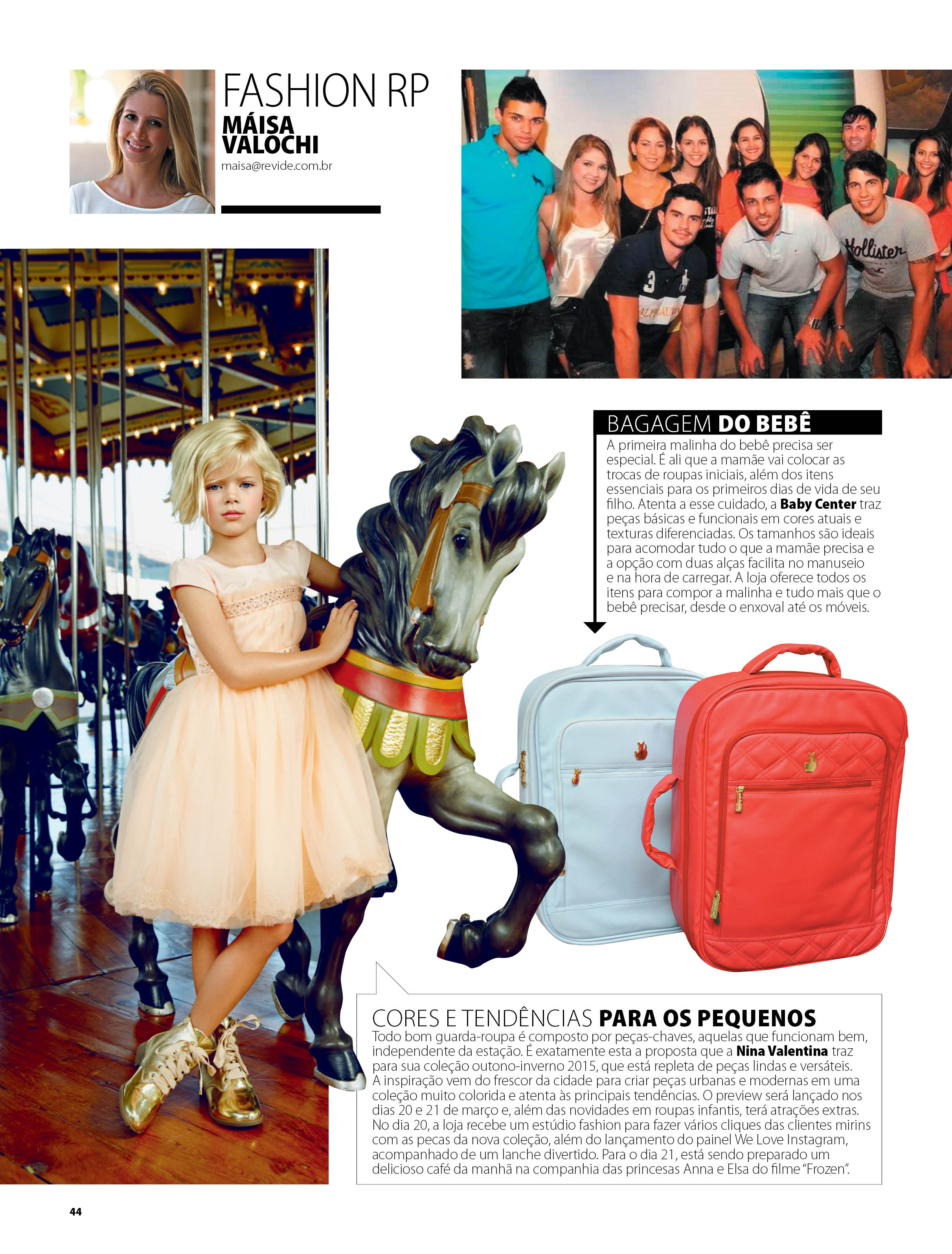 FASHION RP
MÁISA VALOCHI
maisa@revide.com.br

Hollister

BAGAGEM DO BEBÊ
A primeira malinha do bebê precisa ser especial. É ali que a mamãe vai colocar as trocas de roupas iniciais, além dos itens essenciais para os primeiros dias de vida de seu filho. Atenta a esse cuidado, a Baby Center traz peças básicas e funcionais em cores atuais e texturas diferenciadas. Os tamanhos são ideais para acomodar tudo o que a mamãe precisa e a opção com duas alças facilita no manuseio e na hora de carregar. A loja oferece todos os itens para compor a malinha e tudo mais que o bebê precisar, desde o enxoval até os móveis.

CORES E TENDÊNCIAS PARA OS PEQUENOS
Todo bom guarda-roupa é composto por peças-chaves, aquelas que funcionam bem, independente da estação. É exatamente esta a proposta que a Nina Valentina traz para sua coleção outono-inverno 2015, que está repleta de peças lindas e versáteis. A inspiração vem do frescor da cidade para criar peças urbanas e modernas em uma coleção muito colorida e atenta às principais tendências. O preview será lançado nos dias 20 e 21 de março e, além das novidades em roupas infantis, terá atrações extras. No dia 20, a loja recebe um estúdio fashion para fazer vários cliques das clientes mirins com as pecas da nova coleção, além do lançamento do painel We Love Instagram, acompanhado de um lanche divertido. Para o dia 21, está sendo preparado um delicioso café da manhã na companhia das princesas Anna e Elsa do filme "Frozen".

44